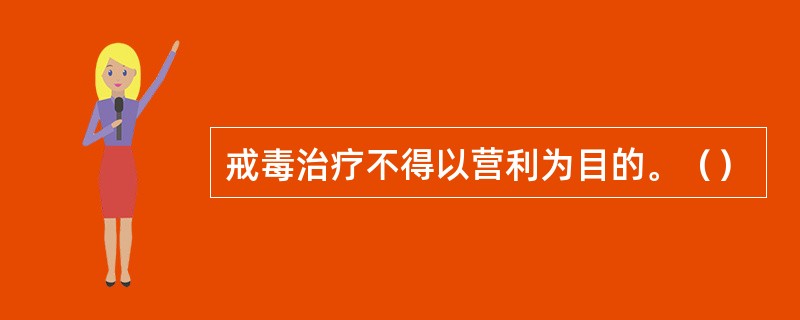 戒毒治疗不得以营利为目的。（）